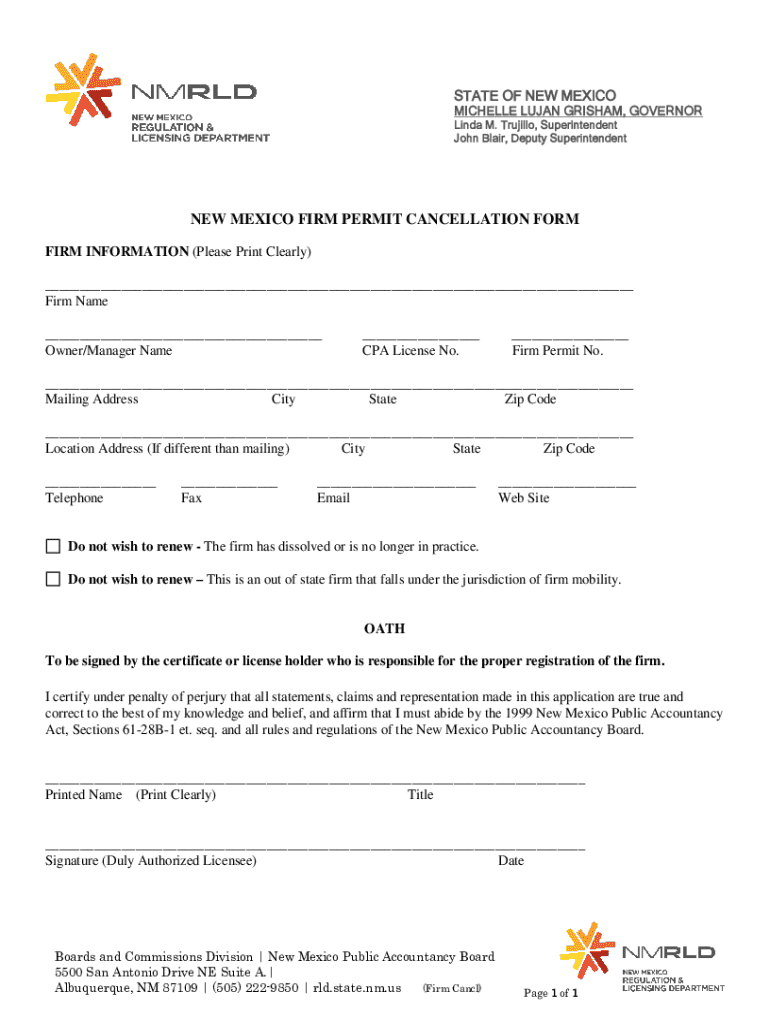 NMRLD
NEW MEXICO
REGULATION &
LICENSING DEPARTMENT

STATE OF NEW MEXICO
MICHELLE LUJAN GRISHAM, GOVERNOR
Linda M. Trujillo, Superintendent
John Blair, Deputy Superintendent

NEW MEXICO FIRM PERMIT CANCELLATION FORM

FIRM INFORMATION (Please Print Clearly)

Firm Name

Owner/Manager Name CPA License No. Firm Permit No.

Mailing Address City State Zip Code

Location Address (If different than mailing) City State Zip Code

Telephone Fax Email Web Site

Do not wish to renew - The firm has dissolved or is no longer in practice.

Do not wish to renew – This is an out of state firm that falls under the jurisdiction of firm mobility.

OATH

To be signed by the certificate or license holder who is responsible for the proper registration of the firm.

I certify under penalty of perjury that all statements, claims and representation made in this application are true and correct to the best of my knowledge and belief, and affirm that I must abide by the 1999 New Mexico Public Accountancy Act, Sections 61-28B-1 et. seq. and all rules and regulations of the New Mexico Public Accountancy Board.

Printed Name (Print Clearly) Title

Signature (Duly Authorized Licensee) Date

Boards and Commissions Division | New Mexico Public Accountancy Board
5500 San Antonio Drive NE Suite A. |
Albuquerque, NM 87109 | (505) 222-9850 | rld.state.nm.us (Firm Cancl) Page 1 of 1

NMRLD
NEW MEXICO
REGULATION &
LICENSING DEPARTMENT